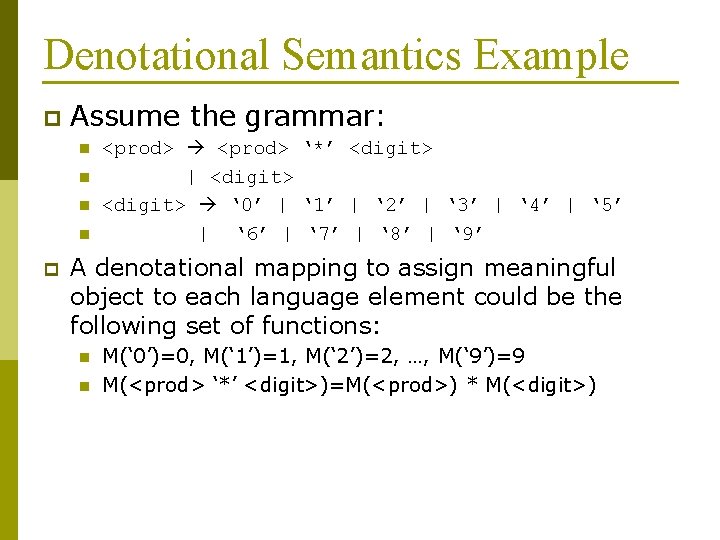 Denotational Semantics Example

Assume the grammar:

<prod> → <prod> ‘*’ <digit>

| <digit>

<digit> → ‘0’ | ‘1’ | ‘2’ | ‘3’ | ‘4’ | ‘5’

| ‘6’ | ‘7’ | ‘8’ | ‘9’

A denotational mapping to assign meaningful object to each language element could be the following set of functions:

M(‘0’)=0, M(‘1’)=1, M(‘2’)=2, …, M(‘9’)=9

M(<prod> ‘*’ <digit>)=M(<prod>) * M(<digit>)